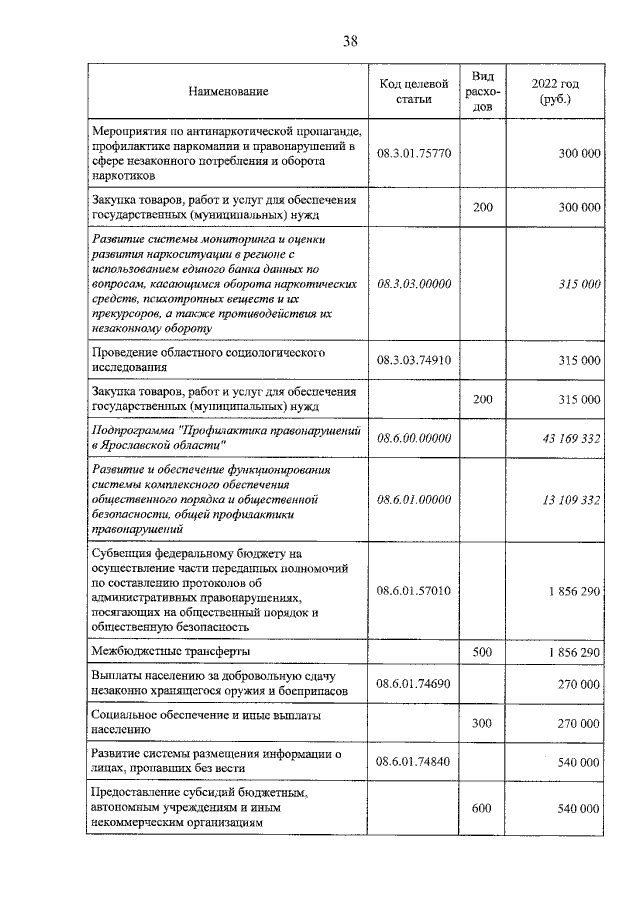 38

| Наименование | Код целевой статьи | Вид расходов | 2022 год (руб.) |
|---|---|---|---|
| Мероприятия по антинаркотической пропаганде, профилактике наркомании и правонарушений в сфере незаконного потребления и оборота наркотиков | 08.3.01.75770 | | 300 000 |
| Закупка товаров, работ и услуг для обеспечения государственных (муниципальных) нужд | | 200 | 300 000 |
| Развитие системы мониторинга и оценки развития наркоситуации в регионе с использованием единого банка данных по вопросам, касающимся оборота наркотических средств, психотропных веществ и их прекурсоров, а также противодействия их незаконному обороту | 08.3.03.00000 | | 315 000 |
| Проведение областного социологического исследования | 08.3.03.74910 | | 315 000 |
| Закупка товаров, работ и услуг для обеспечения государственных (муниципальных) нужд | | 200 | 315 000 |
| Подпрограмма "Профилактика правонарушений в Ярославской области" | 08.6.00.00000 | | 43 169 332 |
| Развитие и обеспечение функционирования системы комплексного обеспечения общественного порядка и общественной безопасности, общей профилактики правонарушений | 08.6.01.00000 | | 13 109 332 |
| Субвенция федеральному бюджету на осуществление части переданных полномочий по составлению протоколов об административных правонарушениях, посягающих на общественный порядок и общественную безопасность | 08.6.01.57010 | | 1 856 290 |
| Межбюджетные трансферты | | 500 | 1 856 290 |
| Выплаты населению за добровольную сдачу незаконно хранящегося оружия и боеприпасов | 08.6.01.74690 | | 270 000 |
| Социальное обеспечение и иные выплаты населению | | 300 | 270 000 |
| Развитие системы размещения информации о лицах, пропавших без вести | 08.6.01.74840 | | 540 000 |
| Предоставление субсидий бюджетным, автономным учреждениям и иным некоммерческим организациям | | 600 | 540 000 |